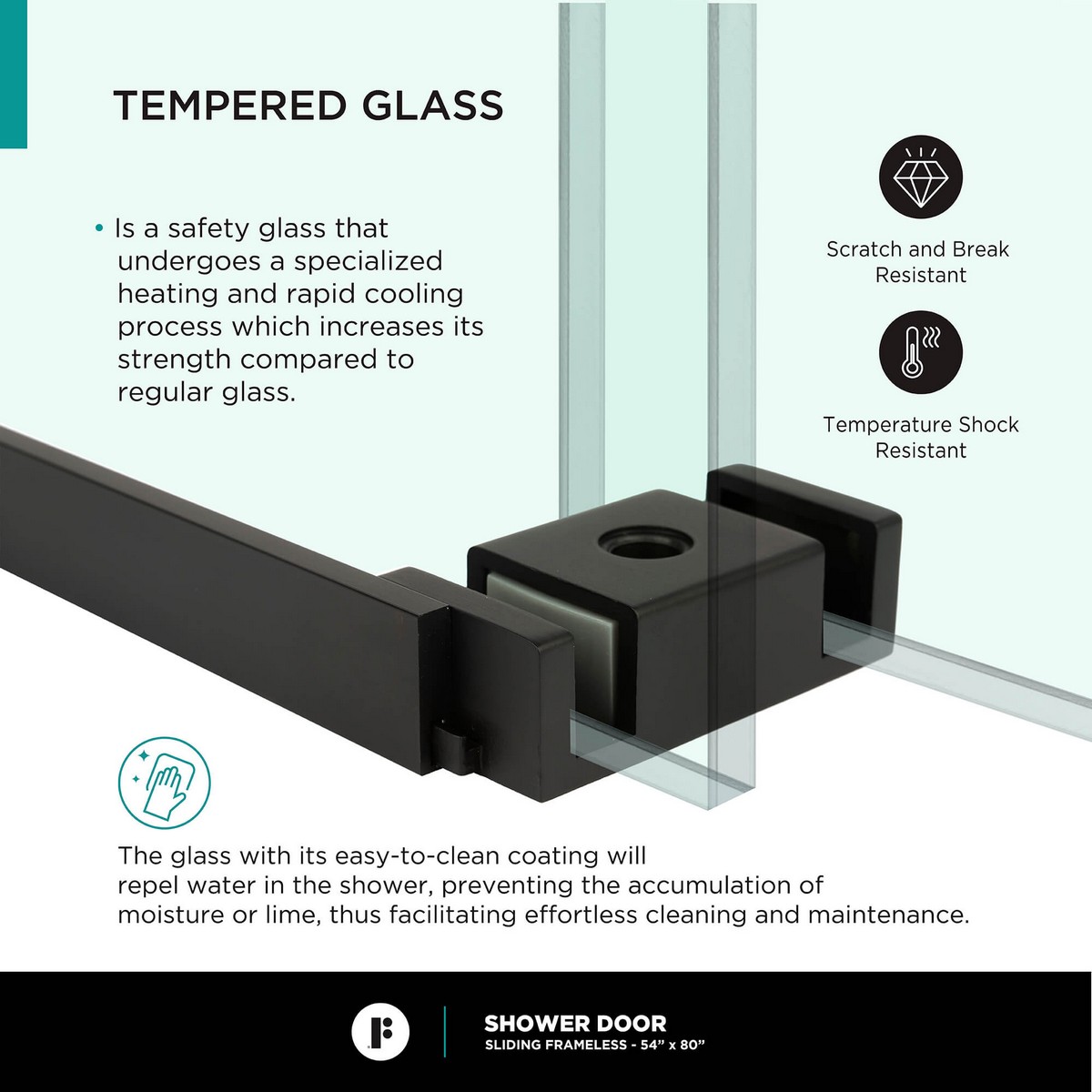 TEMPERED GLASS

• Is a safety glass that undergoes a specialized heating and rapid cooling process which increases its strength compared to regular glass.

Scratch and Break Resistant

Temperature Shock Resistant

The glass with its easy-to-clean coating will repel water in the shower, preventing the accumulation of moisture or lime, thus facilitating effortless cleaning and maintenance.

SHOWER DOOR
SLIDING FRAMELESS - 54" x 80"